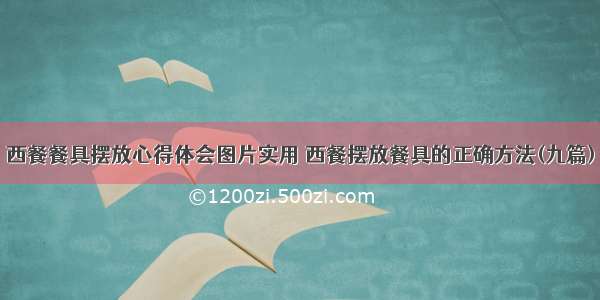 西餐餐具摆放心得体会图片实用 西餐摆放餐具的正确方法(九篇)

©1200zi.500zi.com